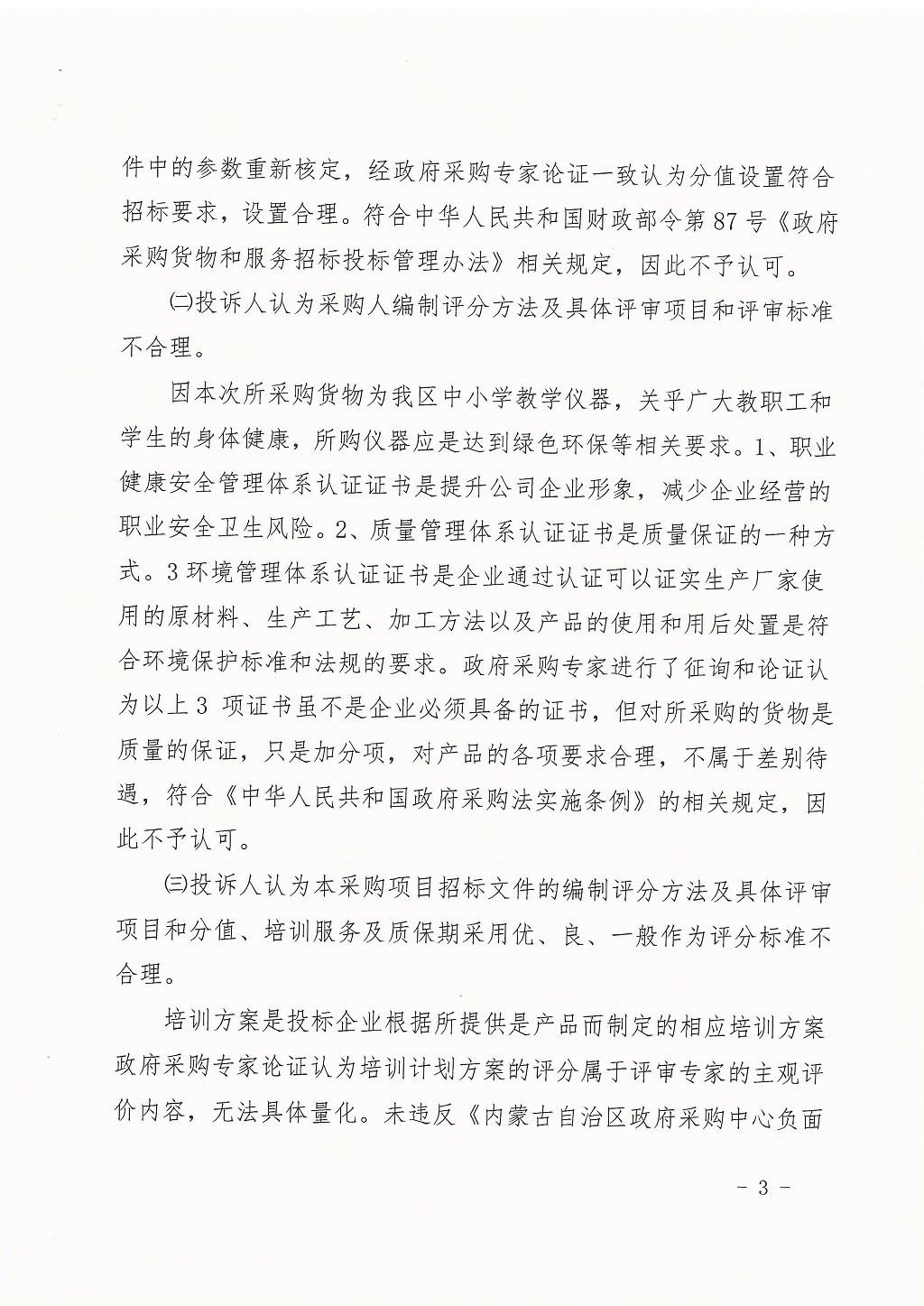 件中的参数重新核定，经政府采购专家论证一致认为分值设置符合招标要求，设置合理。符合中华人民共和国财政部令第87号《政府采购货物和服务招标投标管理办法》相关规定，因此不予认可。

㈡投诉人认为采购人编制评分方法及具体评审项目和评审标准不合理。

因本次所采购货物为我区中小学教学仪器，关乎广大教职工和学生的身体健康，所购仪器应是达到绿色环保等相关要求。1、职业健康安全管理体系认证证书是提升公司企业形象，减少企业经营的职业安全卫生风险。2、质量管理体系认证证书是质量保证的一种方式。3环境管理体系认证证书是企业通过认证可以证实生产厂家使用的原材料、生产工艺、加工方法以及产品的使用和用后处置是符合环境保护标准和法规的要求。政府采购专家进行了征询和论证认为以上3 项证书虽不是企业必须具备的证书，但对所采购的货物是质量的保证，只是加分项，对产品的各项要求合理，不属于差别待遇，符合《中华人民共和国政府采购法实施条例》的相关规定，因此不予认可。

㈢投诉人认为本采购项目招标文件的编制评分方法及具体评审项目和分值、培训服务及质保期采用优、良、一般作为评分标准不合理。

培训方案是投标企业根据所提供是产品而制定的相应培训方案政府采购专家论证认为培训计划方案的评分属于评审专家的主观评价内容，无法具体量化。未违反《内蒙古自治区政府采购中心负面

- 3 -